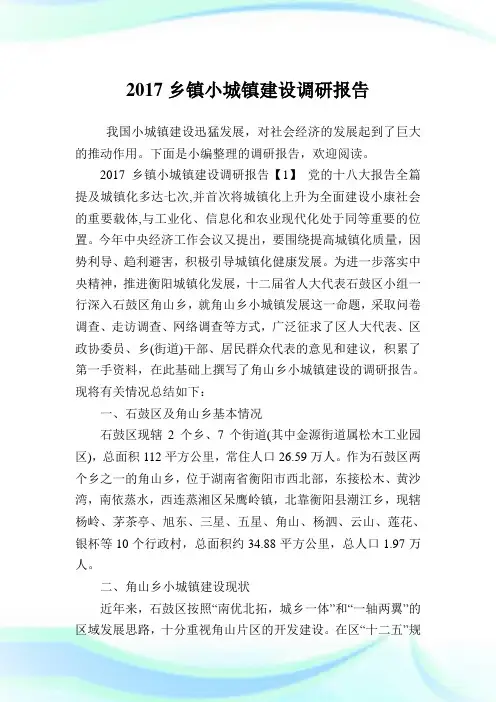 2017 乡镇小城镇建设调研报告

我国小城镇建设迅猛发展，对社会经济的发展起到了巨大的推动作用。下面是小编整理的调研报告，欢迎阅读。

2017 乡镇小城镇建设调研报告【1】 党的十八大报告全篇提及城镇化多达七次,并首次将城镇化上升为全面建设小康社会的重要载体,与工业化、信息化和农业现代化处于同等重要的位置。今年中央经济工作会议又提出，要围绕提高城镇化质量，因势利导、趋利避害，积极引导城镇化健康发展。为进一步落实中央精神，推进衡阳城镇化发展，十二届省人大代表石鼓区小组一行深入石鼓区角山乡，就角山乡小城镇发展这一命题，采取问卷调查、走访调查、网络调查等方式，广泛征求了区人大代表、区政协委员、乡(街道)干部、居民群众代表的意见和建议，积累了第一手资料，在此基础上撰写了角山乡小城镇建设的调研报告。现将有关情况总结如下：

一、石鼓区及角山乡基本情况

石鼓区现辖 2 个乡、7 个街道(其中金源街道属松木工业园区)，总面积 112 平方公里，常住人口 26.59 万人。作为石鼓区两个乡之一的角山乡，位于湖南省衡阳市西北部，东接松木、黄沙湾，南依蒸水，西连蒸湘区呆鹰岭镇，北靠衡阳县潮江乡，现辖杨岭、茅茶亭、旭东、三星、五星、角山、杨泗、云山、莲花、银杯等 10 个行政村，总面积约 34.88 平方公里，总人口 1.97 万人。

二、角山乡小城镇建设现状

近年来，石鼓区按照“南优北拓，城乡一体”和“一轴两翼”的区域发展思路，十分重视角山片区的开发建设。在区“十二五”规